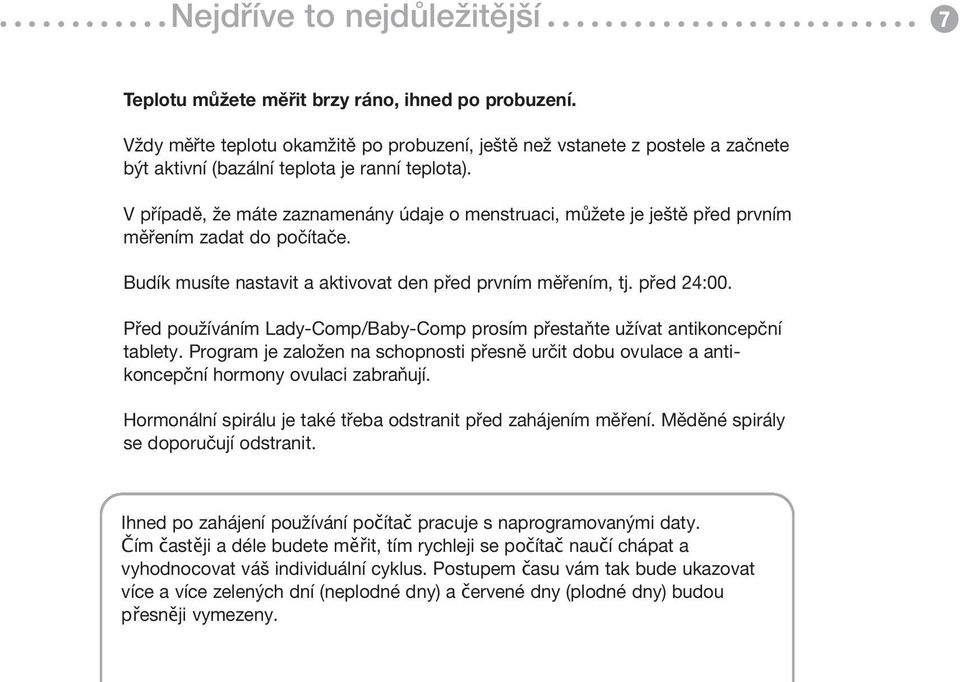 Nejdříve to nejdůležitější 7

Teplotu můžete měřit brzy ráno, ihned po probuzení.

Vždy měřte teplotu okamžitě po probuzení, ještě než vstanete z postele a začnete být aktivní (bazální teplota je ranní teplota).

V případě, že máte zaznamenány údaje o menstruaci, můžete je ještě před prvním měřením zadat do počítače.

Budík musíte nastavit a aktivovat den před prvním měřením, tj. před 24:00.

Před používáním Lady-Comp/Baby-Comp prosím přestaňte užívat antikoncepční tablety. Program je založen na schopnosti přesně určit dobu ovulace a antikoncepční hormony ovulaci zabraňují.

Hormonální spirálu je také třeba odstranit před zahájením měření. Měděné spirály se doporučují odstranit.

Ihned po zahájení používání počítač pracuje s naprogramovanými daty. Čím častěji a déle budete měřit, tím rychleji se počítač naučí chápat a vyhodnocovat váš individuální cyklus. Postupem času vám tak bude ukazovat více a více zelených dní (neplodné dny) a červené dny (plodné dny) budou přesněji vymezeny.